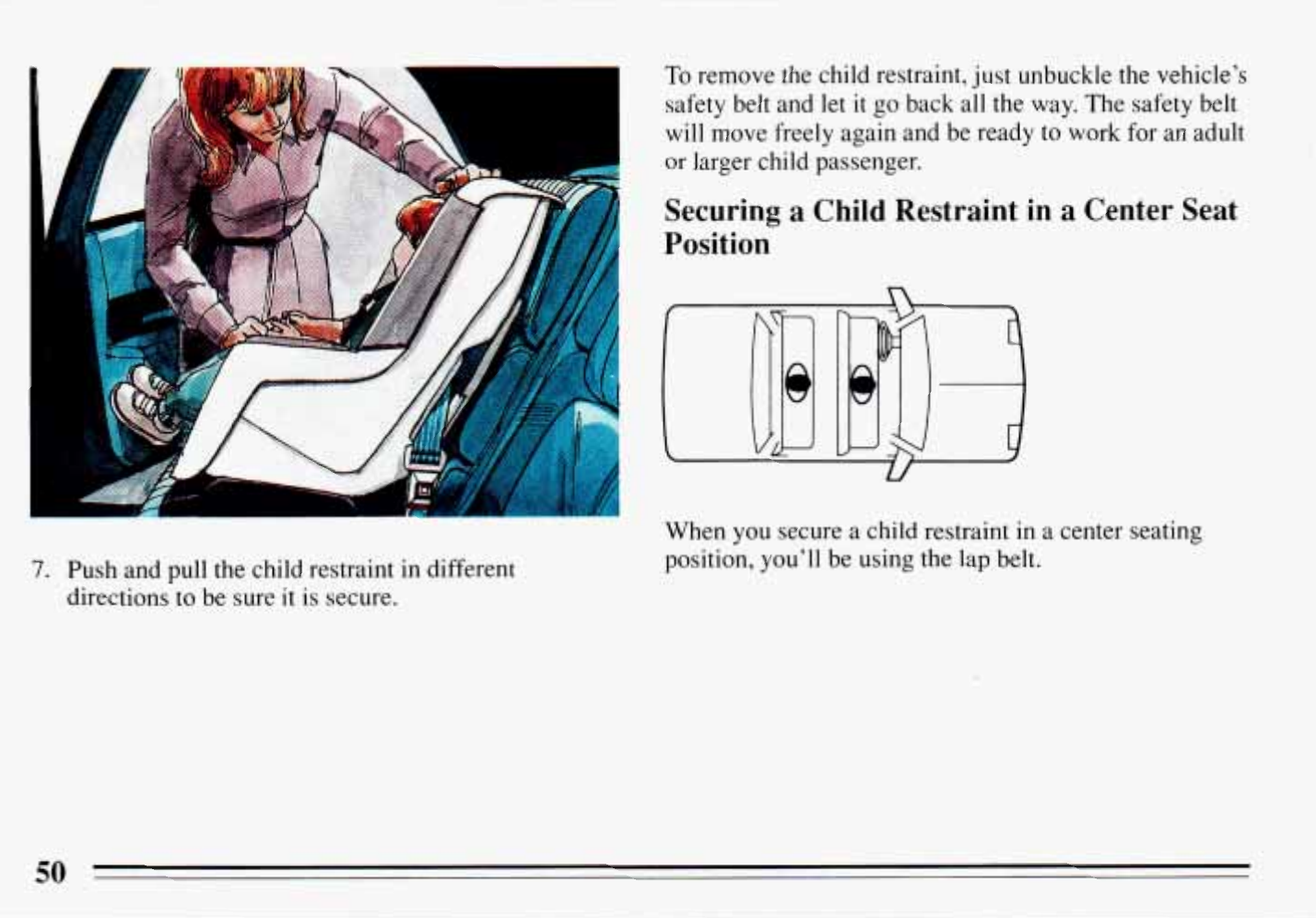 7. Push and pull the child restraint in different directions to be sure it is secure.

To remove the child restraint, just unbuckle the vehicle's safety belt and let it go back all the way. The safety belt will move freely again and be ready to work for an adult or larger child passenger.

Securing a Child Restraint in a Center Seat Position

When you secure a child restraint in a center seating position, you'll be using the lap belt.

50